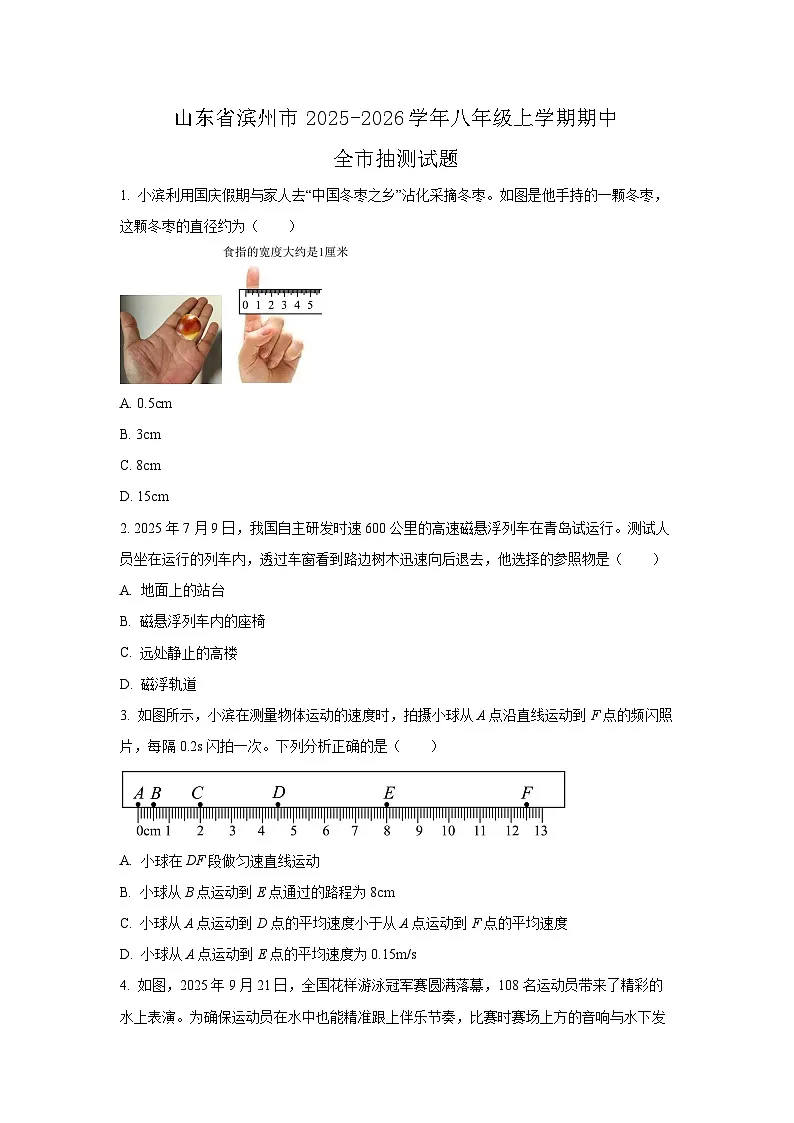 山东省滨州市 2025-2026 学年八年级上学期期中

全市抽测试题

1. 小滨利用国庆假期与家人去“中国冬枣之乡”沾化采摘冬枣。如图是他手持的一颗冬枣，这颗冬枣的直径约为（　　）

食指的宽度大约是1厘米

0 1 2 3 4 5

A. 0.5cm

B. 3cm

C. 8cm

D. 15cm

2. 2025 年 7 月 9 日，我国自主研发时速 600 公里的高速磁悬浮列车在青岛试运行。测试人员坐在运行的列车内，透过车窗看到路边树木迅速向后退去，他选择的参照物是（　　）

A. 地面上的站台

B. 磁悬浮列车内的座椅

C. 远处静止的高楼

D. 磁浮轨道

3. 如图所示，小滨在测量物体运动的速度时，拍摄小球从 $A$ 点沿直线运动到 $F$ 点的频闪照片，每隔 0.2s 闪拍一次。下列分析正确的是（　　）

$A$ $B$ $C$ $D$ $E$ $F$

0cm 1 2 3 4 5 6 7 8 9 10 11 12 13

A. 小球在 $DF$ 段做匀速直线运动

B. 小球从 $B$ 点运动到 $E$ 点通过的路程为 8cm

C. 小球从 $A$ 点运动到 $D$ 点的平均速度小于从 $A$ 点运动到 $F$ 点的平均速度

D. 小球从 $A$ 点运动到 $E$ 点的平均速度为 0.15m/s

4. 如图，2025 年 9 月 21 日，全国花样游泳冠军赛圆满落幕，108 名运动员带来了精彩的水上表演。为确保运动员在水中也能精准跟上伴乐节奏，比赛时赛场上方的音响与水下发